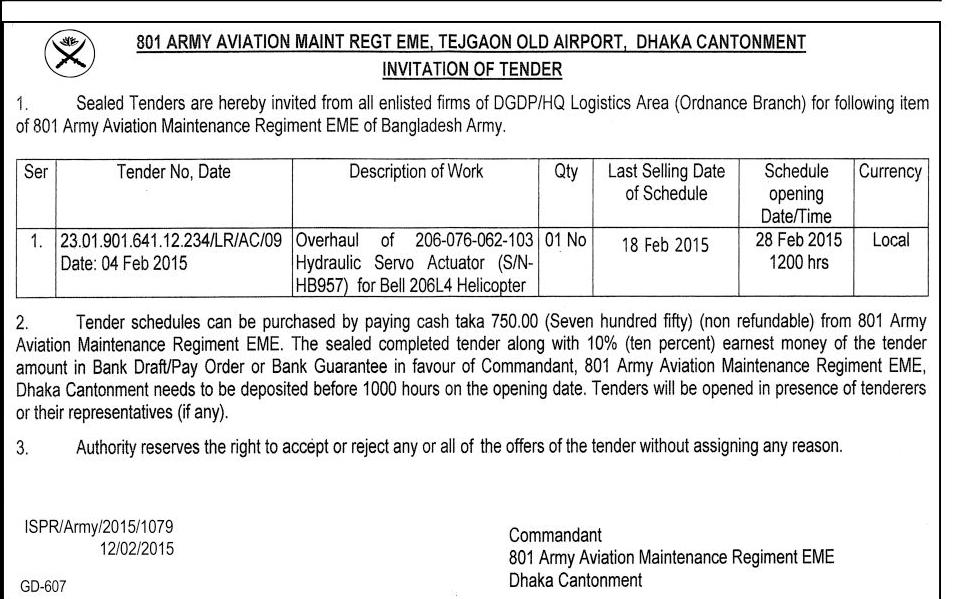 801 ARMY AVIATION MAINT REGT EME, TEJGAON OLD AIRPORT, DHAKA CANTONMENT
INVITATION OF TENDER

1. Sealed Tenders are hereby invited from all enlisted firms of DGDP/HQ Logistics Area (Ordnance Branch) for following item of 801 Army Aviation Maintenance Regiment EME of Bangladesh Army.

| Ser | Tender No, Date | Description of Work | Qty | Last Selling Date of Schedule | Schedule opening Date/Time | Currency |
|---|---|---|---|---|---|---|
| 1. | 23.01.901.641.12.234/LR/AC/09 Date: 04 Feb 2015 | Overhaul of 206-076-062-103 Hydraulic Servo Actuator (S/N-HB957) for Bell 206L4 Helicopter | 01 No | 18 Feb 2015 | 28 Feb 2015 1200 hrs | Local |

2. Tender schedules can be purchased by paying cash taka 750.00 (Seven hundred fifty) (non refundable) from 801 Army Aviation Maintenance Regiment EME. The sealed completed tender along with 10% (ten percent) earnest money of the tender amount in Bank Draft/Pay Order or Bank Guarantee in favour of Commandant, 801 Army Aviation Maintenance Regiment EME, Dhaka Cantonment needs to be deposited before 1000 hours on the opening date. Tenders will be opened in presence of tenderers or their representatives (if any).

3. Authority reserves the right to accept or reject any or all of the offers of the tender without assigning any reason.

ISPR/Army/2015/1079
12/02/2015

Commandant
801 Army Aviation Maintenance Regiment EME
Dhaka Cantonment

GD-607